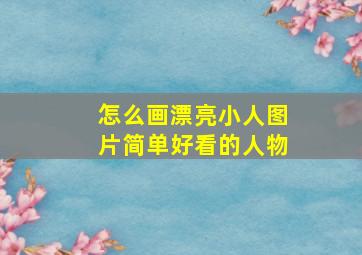 怎么画漂亮小人图片简单好看的人物